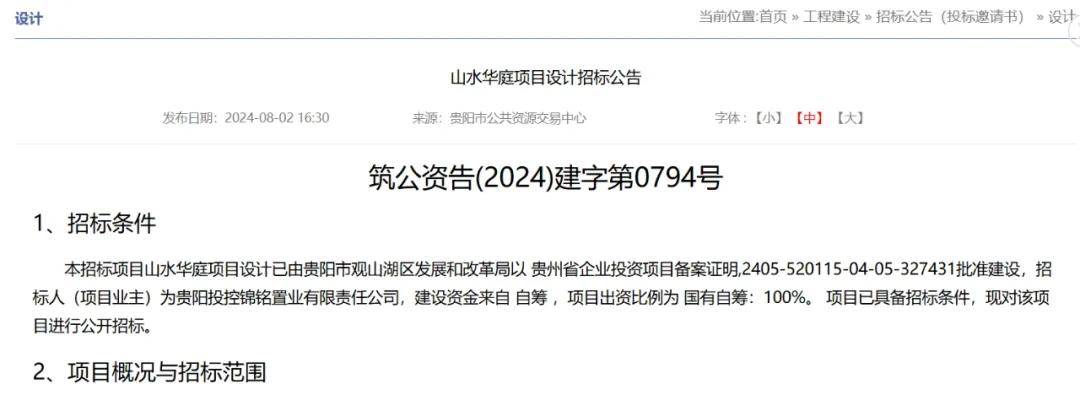 设计

当前位置:首页 » 工程建设 » 招标公告（投标邀请书） » 设计

山水华庭项目设计招标公告

发布日期：2024-08-02 16:30　　来源：贵阳市公共资源交易中心　　字体：【小】【中】【大】

筑公资告(2024)建字第0794号

1、招标条件

本招标项目山水华庭项目设计已由贵阳市观山湖区发展和改革局以 贵州省企业投资项目备案证明,2405-520115-04-05-327431批准建设，招标人（项目业主）为贵阳投控锦铭置业有限责任公司，建设资金来自 自筹 ，项目出资比例为 国有自筹：100%。 项目已具备招标条件，现对该项目进行公开招标。

2、项目概况与招标范围